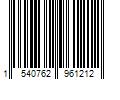 1 540762 961212